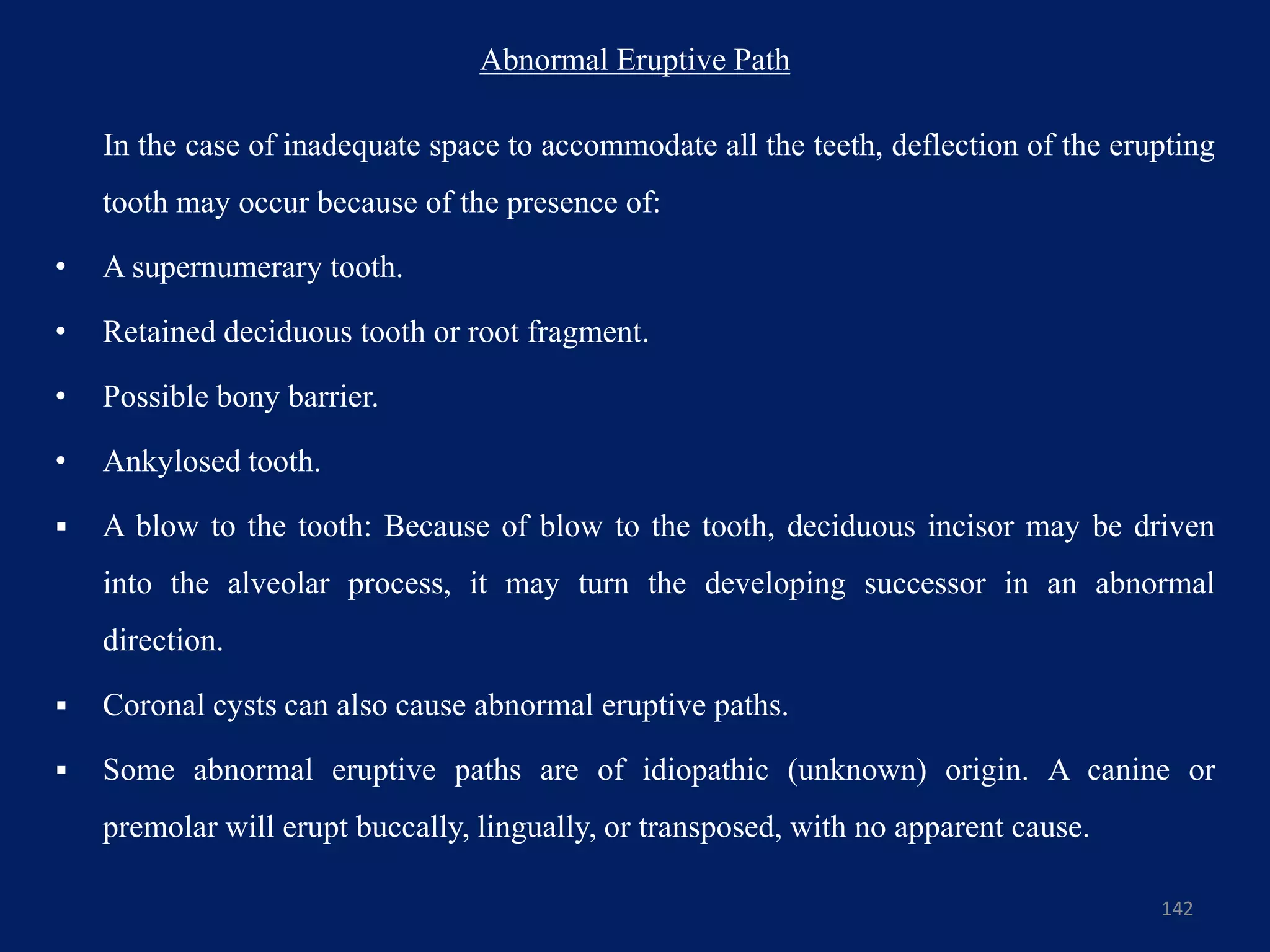 Abnormal Eruptive Path

In the case of inadequate space to accommodate all the teeth, deflection of the erupting tooth may occur because of the presence of:

• A supernumerary tooth.

• Retained deciduous tooth or root fragment.

• Possible bony barrier.

• Ankylosed tooth.

▪ A blow to the tooth: Because of blow to the tooth, deciduous incisor may be driven into the alveolar process, it may turn the developing successor in an abnormal direction.

▪ Coronal cysts can also cause abnormal eruptive paths.

▪ Some abnormal eruptive paths are of idiopathic (unknown) origin. A canine or premolar will erupt buccally, lingually, or transposed, with no apparent cause.

142